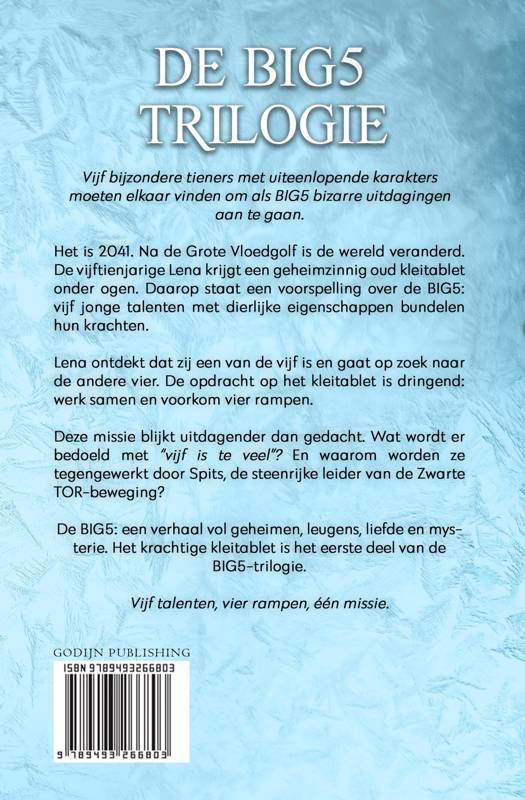 DE BIG5 TRILOGIE

Vijf bijzondere tieners met uiteenlopende karakters moeten elkaar vinden om als BIG5 bizarre uitdagingen aan te gaan.

Het is 2041. Na de Grote Vloedgolf is de wereld veranderd. De vijftienjarige Lena krijgt een geheimzinnig oud kleitablet onder ogen. Daarop staat een voorspelling over de BIG5: vijf jonge talenten met dierlijke eigenschappen bundelen hun krachten.

Lena ontdekt dat zij een van de vijf is en gaat op zoek naar de andere vier. De opdracht op het kleitablet is dringend: werk samen en voorkom vier rampen.

Deze missie blijkt uitdagender dan gedacht. Wat wordt er bedoeld met "vijf is te veel"? En waarom worden ze tegengewerkt door Spits, de steenrijke leider van de Zwarte TOR-beweging?

De BIG5: een verhaal vol geheimen, leugens, liefde en mysterie. Het krachtige kleitablet is het eerste deel van de BIG5-trilogie.

Vijf talenten, vier rampen, één missie.

GODIJN PUBLISHING

ISBN 9789493266803

9 789493 266803